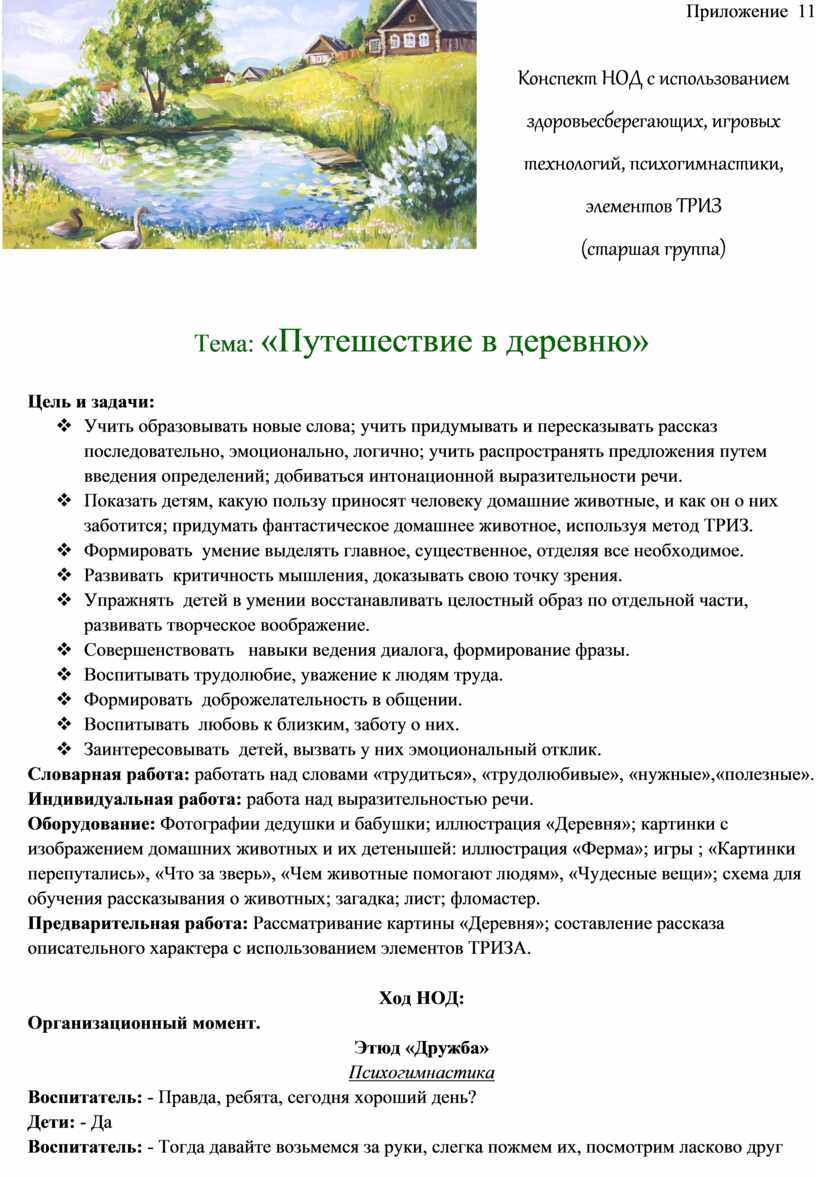 Приложение 11

Конспект НОД с использованием здоровьесберегающих, игровых технологий, психогимнастики, элементов ТРИЗ (старшая группа)

Тема: «Путешествие в деревню»

Цель и задачи:
❖ Учить образовывать новые слова; учить придумывать и пересказывать рассказ последовательно, эмоционально, логично; учить распространять предложения путем введения определений; добиваться интонационной выразительности речи.
❖ Показать детям, какую пользу приносят человеку домашние животные, и как он о них заботится; придумать фантастическое домашнее животное, используя метод ТРИЗ.
❖ Формировать умение выделять главное, существенное, отделяя все необходимое.
❖ Развивать критичность мышления, доказывать свою точку зрения.
❖ Упражнять детей в умении восстанавливать целостный образ по отдельной части, развивать творческое воображение.
❖ Совершенствовать навыки ведения диалога, формирование фразы.
❖ Воспитывать трудолюбие, уважение к людям труда.
❖ Формировать доброжелательность в общении.
❖ Воспитывать любовь к близким, заботу о них.
❖ Заинтересовывать детей, вызвать у них эмоциональный отклик.
Словарная работа: работать над словами «трудиться», «трудолюбивые», «нужные»,«полезные».
Индивидуальная работа: работа над выразительностью речи.
Оборудование: Фотографии дедушки и бабушки; иллюстрация «Деревня»; картинки с изображением домашних животных и их детенышей: иллюстрация «Ферма»; игры ; «Картинки перепутались», «Что за зверь», «Чем животные помогают людям», «Чудесные вещи»; схема для обучения рассказывания о животных; загадка; лист; фломастер.
Предварительная работа: Рассматривание картины «Деревня»; составление рассказа описательного характера с использованием элементов ТРИЗА.

Ход НОД:
Организационный момент.
Этюд «Дружба»
Психогимнастика
Воспитатель: - Правда, ребята, сегодня хороший день?
Дети: - Да
Воспитатель: - Тогда давайте возьмемся за руки, слегка пожмем их, посмотрим ласково друг